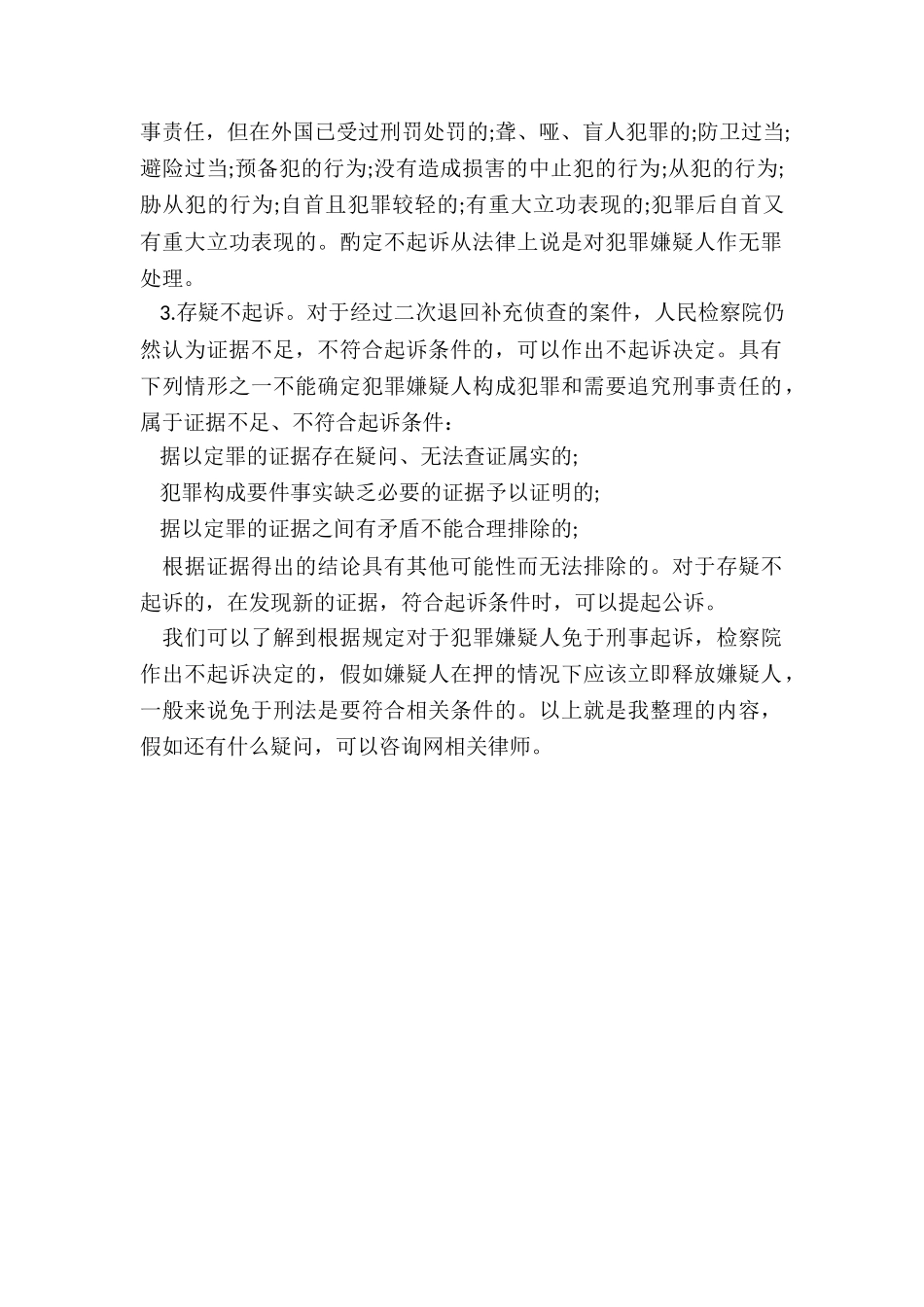 事责任，但在外国已受过刑罚处罚的;聋、哑、盲人犯罪的;防卫过当;避险过当;预备犯的行为;没有造成损害的中止犯的行为;从犯的行为;胁从犯的行为;自首且犯罪较轻的;有重大立功表现的;犯罪后自首又有重大立功表现的。酌定不起诉从法律上说是对犯罪嫌疑人作无罪处理。

3.存疑不起诉。对于经过二次退回补充侦查的案件，人民检察院仍然认为证据不足，不符合起诉条件的，可以作出不起诉决定。具有下列情形之一不能确定犯罪嫌疑人构成犯罪和需要追究刑事责任的，属于证据不足、不符合起诉条件：

据以定罪的证据存在疑问、无法查证属实的;

犯罪构成要件事实缺乏必要的证据予以证明的;

据以定罪的证据之间有矛盾不能合理排除的;

根据证据得出的结论具有其他可能性而无法排除的。对于存疑不起诉的，在发现新的证据，符合起诉条件时，可以提起公诉。

我们可以了解到根据规定对于犯罪嫌疑人免于刑事起诉，检察院作出不起诉决定的，假如嫌疑人在押的情况下应该立即释放嫌疑人，一般来说免于刑法是要符合相关条件的。以上就是我整理的内容，假如还有什么疑问，可以咨询网相关律师。